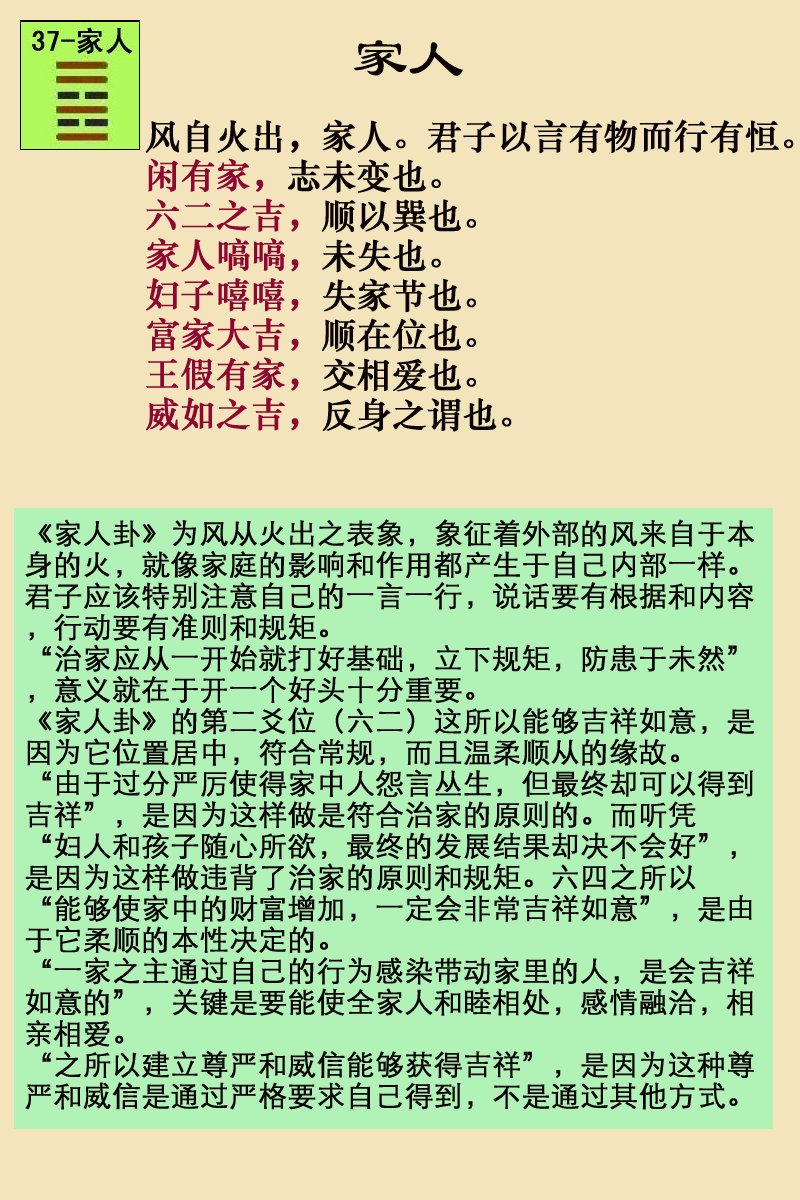 37-家人

家人

风自火出，家人。君子以言有物而行有恒。
闲有家，志未变也。
六二之吉，顺以巽也。
家人嗃嗃，未失也。
妇子嘻嘻，失家节也。
富家大吉，顺在位也。
王假有家，交相爱也。
威如之吉，反身之谓也。

《家人卦》为风从火出之表象，象征着外部的风来自于本身的火，就像家庭的影响和作用都产生于自己内部一样。君子应该特别注意自己的一言一行，说话要有根据和内容，行动要有准则和规矩。
“治家应从一开始就打好基础，立下规矩，防患于未然”，意义就在于开一个好头十分重要。
《家人卦》的第二爻位（六二）这所以能够吉祥如意，是因为它位置居中，符合常规，而且温柔顺从的缘故。
“由于过分严厉使得家中人怨言丛生，但最终却可以得到吉祥”，是因为这样做是符合治家的原则的。而听凭“妇人和孩子随心所欲，最终的发展结果却决不会好”，是因为这样做违背了治家的原则和规矩。六四之所以“能够使家中的财富增加，一定会非常吉祥如意”，是由于它柔顺的本性决定的。
“一家之主通过自己的行为感染带动家里的人，是会吉祥如意的”，关键是要能使全家人和睦相处，感情融洽，相亲相爱。
“之所以建立尊严和威信能够获得吉祥”，是因为这种尊严和威信是通过严格要求自己得到，不是通过其他方式。